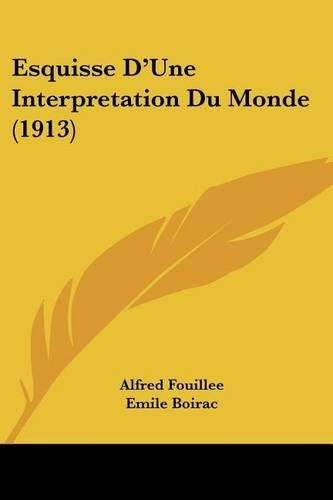 Esquisse D'Une Interpretation Du Monde (1913)

Alfred Fouillee
Emile Boirac